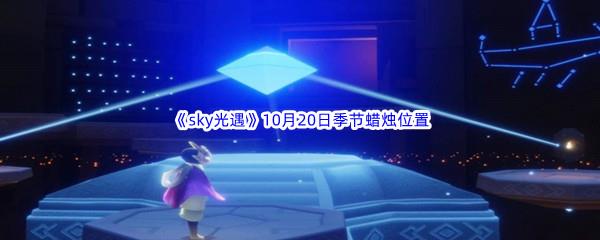 《sky光遇》10月20日季节蜡烛位置